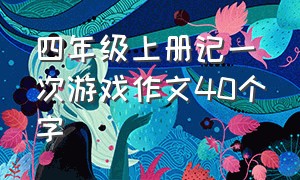 四年级上册记一次游戏作文40个字